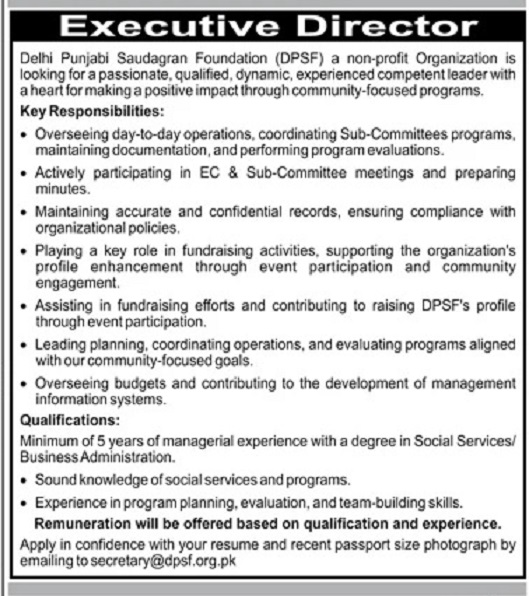 Executive Director

Delhi Punjabi Saudagran Foundation (DPSF) a non-profit Organization is looking for a passionate, qualified, dynamic, experienced competent leader with a heart for making a positive impact through community-focused programs.

Key Responsibilities:

• Overseeing day-to-day operations, coordinating Sub-Committees programs, maintaining documentation, and performing program evaluations.

• Actively participating in EC & Sub-Committee meetings and preparing minutes.

• Maintaining accurate and confidential records, ensuring compliance with organizational policies.

• Playing a key role in fundraising activities, supporting the organization's profile enhancement through event participation and community engagement.

• Assisting in fundraising efforts and contributing to raising DPSF's profile through event participation.

• Leading planning, coordinating operations, and evaluating programs aligned with our community-focused goals.

• Overseeing budgets and contributing to the development of management information systems.

Qualifications:

Minimum of 5 years of managerial experience with a degree in Social Services/ Business Administration.

• Sound knowledge of social services and programs.

• Experience in program planning, evaluation, and team-building skills.

Remuneration will be offered based on qualification and experience.

Apply in confidence with your resume and recent passport size photograph by emailing to secretary@dpsf.org.pk